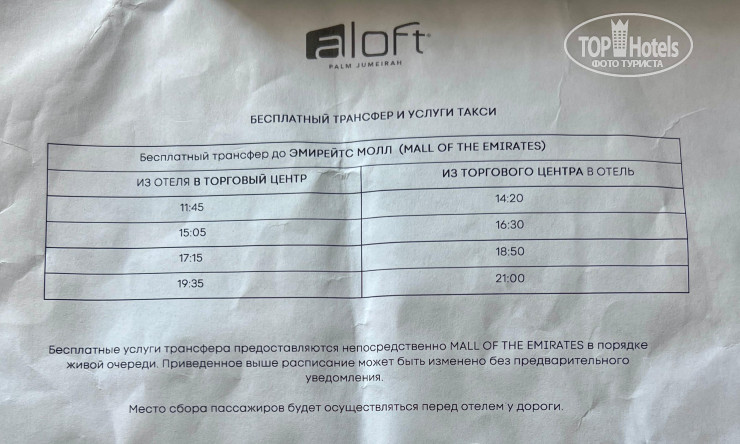 aloft
PALM JUMEIRAH

БЕСПЛАТНЫЙ ТРАНСФЕР И УСЛУГИ ТАКСИ

| Бесплатный трансфер до ЭМИРЕЙТС МОЛЛ (MALL OF THE EMIRATES) | |
|---|---|
| ИЗ ОТЕЛЯ В ТОРГОВЫЙ ЦЕНТР | ИЗ ТОРГОВОГО ЦЕНТРА В ОТЕЛЬ |
| 11:45 | 14:20 |
| 15:05 | 16:30 |
| 17:15 | 18:50 |
| 19:35 | 21:00 |

Бесплатные услуги трансфера предоставляются непосредственно MALL OF THE EMIRATES в порядке живой очереди. Приведенное выше расписание может быть изменено без предварительного уведомления.

Место сбора пассажиров будет осуществляться перед отелем у дороги.

TOP Hotels
ФОТО ТУРИСТА